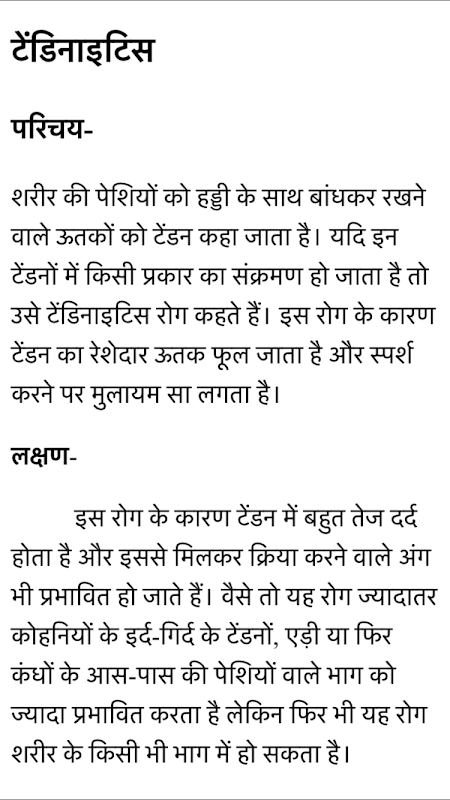 टेंडिनाइटिस

परिचय-

शरीर की पेशियों को हड्डी के साथ बांधकर रखने वाले ऊतकों को टेंडन कहा जाता है। यदि इन टेंडनों में किसी प्रकार का संक्रमण हो जाता है तो उसे टेंडिनाइटिस रोग कहते हैं। इस रोग के कारण टेंडन का रेशेदार ऊतक फूल जाता है और स्पर्श करने पर मुलायम सा लगता है।

लक्षण-

इस रोग के कारण टेंडन में बहुत तेज दर्द होता है और इससे मिलकर क्रिया करने वाले अंग भी प्रभावित हो जाते हैं। वैसे तो यह रोग ज्यादातर कोहनियों के इर्द-गिर्द के टेंडनों, एड़ी या फिर कंधों के आस-पास की पेशियों वाले भाग को ज्यादा प्रभावित करता है लेकिन फिर भी यह रोग शरीर के किसी भी भाग में हो सकता है।